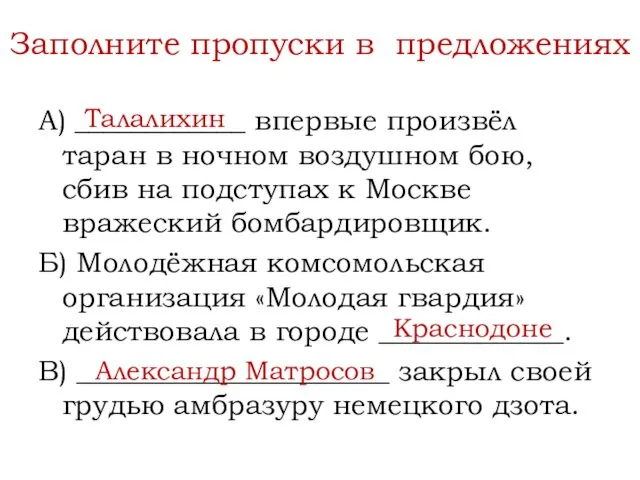 Заполните пропуски в предложениях

А) Талалихин впервые произвёл таран в ночном воздушном бою, сбив на подступах к Москве вражеский бомбардировщик.

Б) Молодёжная комсомольская организация «Молодая гвардия» действовала в городе Краснодоне.

В) Александр Матросов закрыл своей грудью амбразуру немецкого дзота.